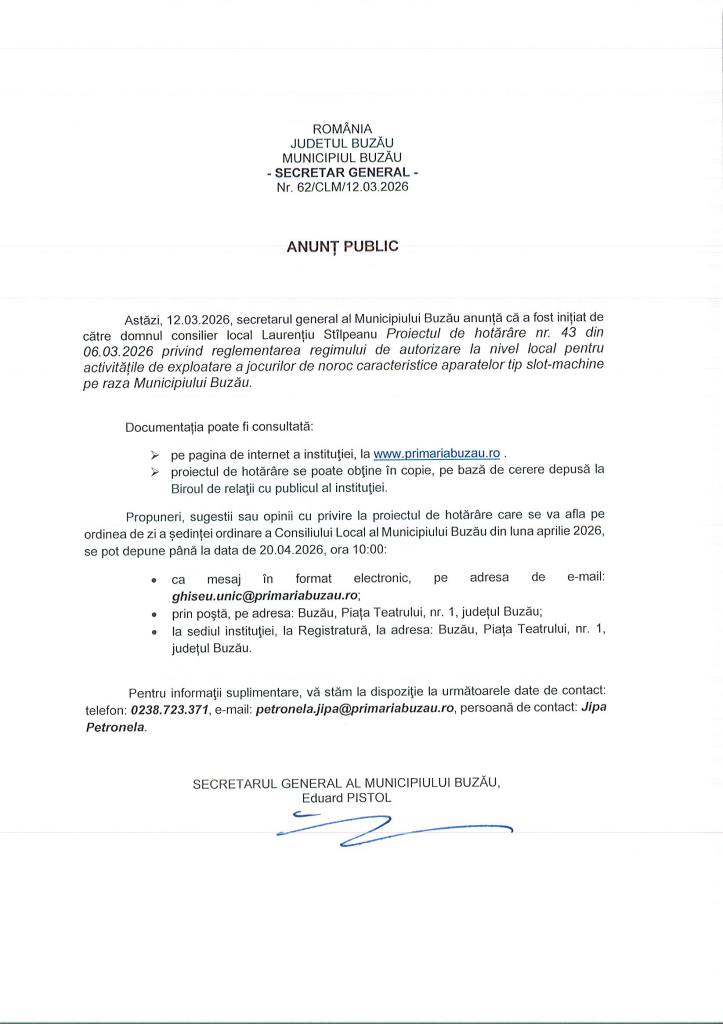 ROMÂNIA
JUDETUL BUZĂU
MUNICIPIUL BUZĂU
- SECRETAR GENERAL -
Nr. 62/CLM/12.03.2026

ANUNȚ PUBLIC

Astăzi, 12.03.2026, secretarul general al Municipiului Buzău anunță că a fost inițiat de către domnul consilier local Laurențiu Stîlpeanu Proiectul de hotărâre nr. 43 din 06.03.2026 privind reglementarea regimului de autorizare la nivel local pentru activitățile de exploatare a jocurilor de noroc caracteristice aparatelor tip slot-machine pe raza Municipiului Buzău.

Documentația poate fi consultată:

➢ pe pagina de internet a instituției, la www.primariabuzau.ro .
➢ proiectul de hotărâre se poate obține în copie, pe bază de cerere depusă la Biroul de relații cu publicul al instituției.

Propuneri, sugestii sau opinii cu privire la proiectul de hotărâre care se va afla pe ordinea de zi a ședinței ordinare a Consiliului Local al Municipiului Buzău din luna aprilie 2026, se pot depune până la data de 20.04.2026, ora 10:00:

• ca mesaj în format electronic, pe adresa de e-mail: ghiseu.unic@primariabuzau.ro;
• prin poștă, pe adresa: Buzău, Piața Teatrului, nr. 1, județul Buzău;
• la sediul instituției, la Registratură, la adresa: Buzău, Piața Teatrului, nr. 1, județul Buzău.

Pentru informații suplimentare, vă stăm la dispoziție la următoarele date de contact: telefon: 0238.723.371, e-mail: petronela.jipa@primariabuzau.ro, persoană de contact: Jipa Petronela.

SECRETARUL GENERAL AL MUNICIPIULUI BUZĂU,
Eduard PISTOL